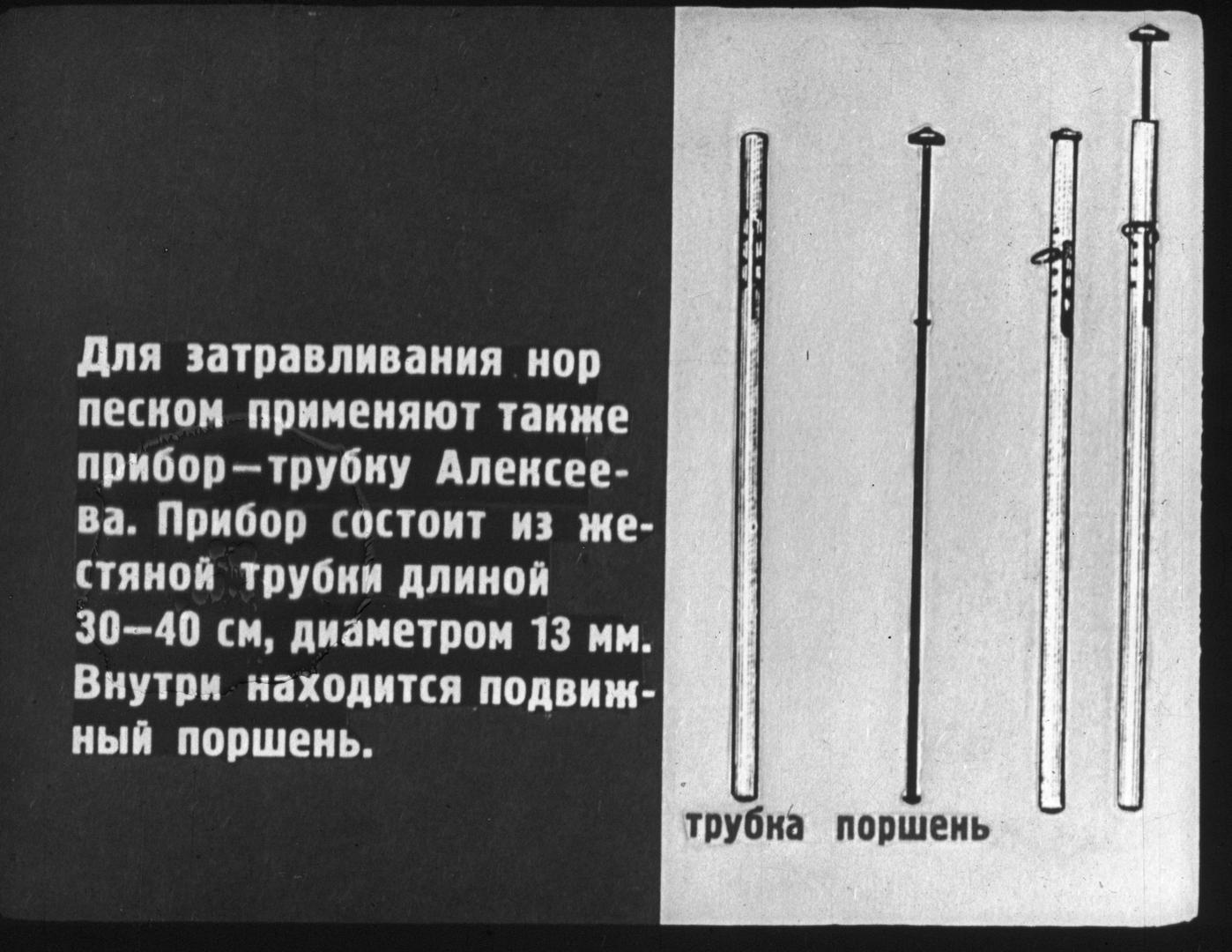 Для затравливания нор песком применяют также прибор—трубку Алексеева. Прибор состоит из жестяной трубки длиной 30—40 см, диаметром 13 мм. Внутри находится подвижный поршень.

трубка поршень